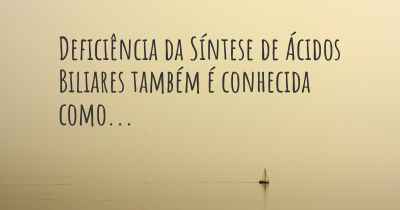 Deficiência da Síntese de Ácidos Biliares também é conhecida como...